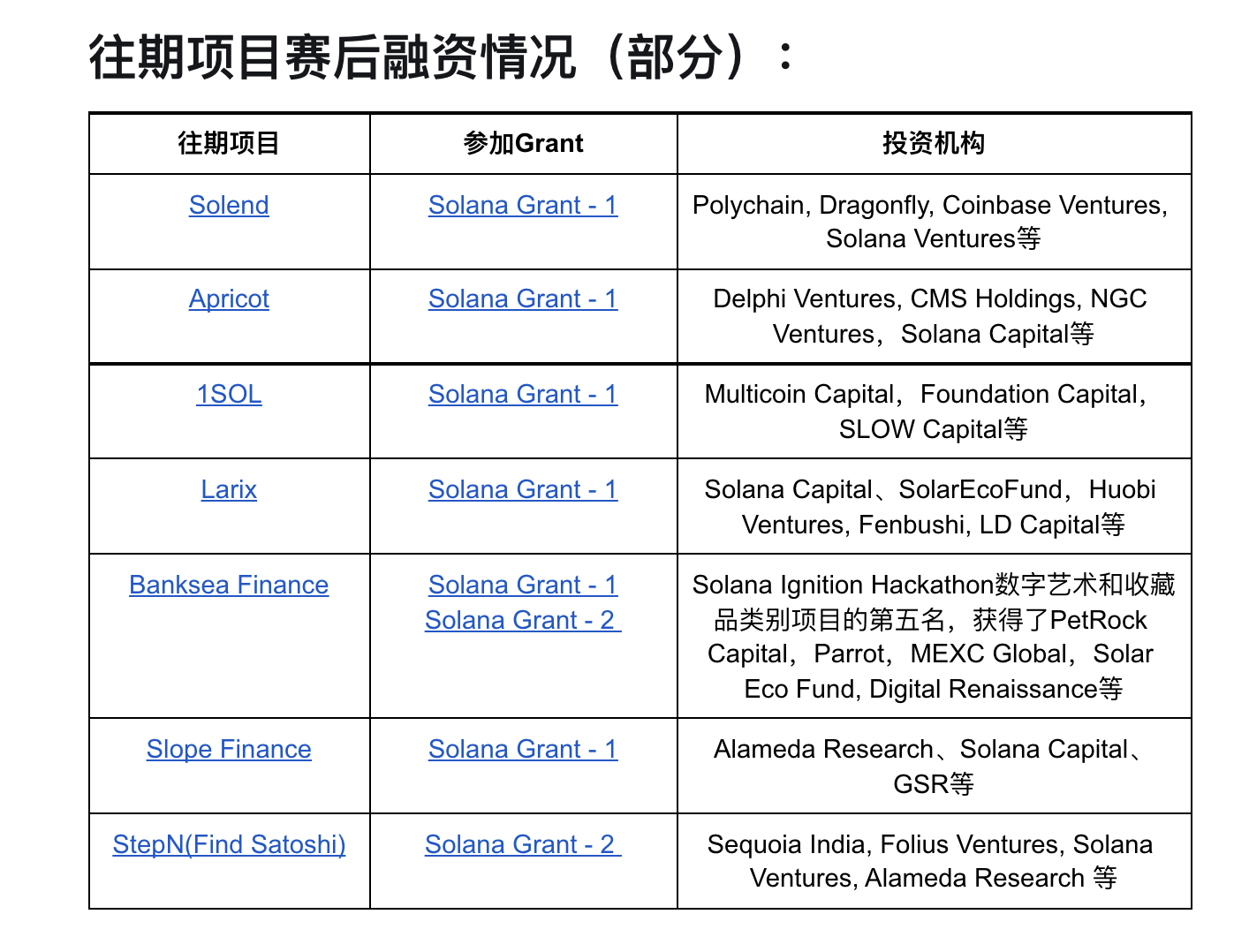 往期项目赛后融资情况（部分）：

| 往期项目 | 参加Grant | 投资机构 |
|---|---|---|
| Solend | Solana Grant - 1 | Polychain, Dragonfly, Coinbase Ventures, Solana Ventures等 |
| Apricot | Solana Grant - 1 | Delphi Ventures, CMS Holdings, NGC Ventures，Solana Capital等 |
| 1SOL | Solana Grant - 1 | Multicoin Capital，Foundation Capital，SLOW Capital等 |
| Larix | Solana Grant - 1 | Solana Capital、SolarEcoFund，Huobi Ventures, Fenbushi, LD Capital等 |
| Banksea Finance | Solana Grant - 1 Solana Grant - 2 | Solana Ignition Hackathon数字艺术和收藏品类别项目的第五名，获得了PetRock Capital，Parrot，MEXC Global，Solar Eco Fund, Digital Renaissance等 |
| Slope Finance | Solana Grant - 1 | Alameda Research、Solana Capital、GSR等 |
| StepN(Find Satoshi) | Solana Grant - 2 | Sequoia India, Folius Ventures, Solana Ventures, Alameda Research 等 |